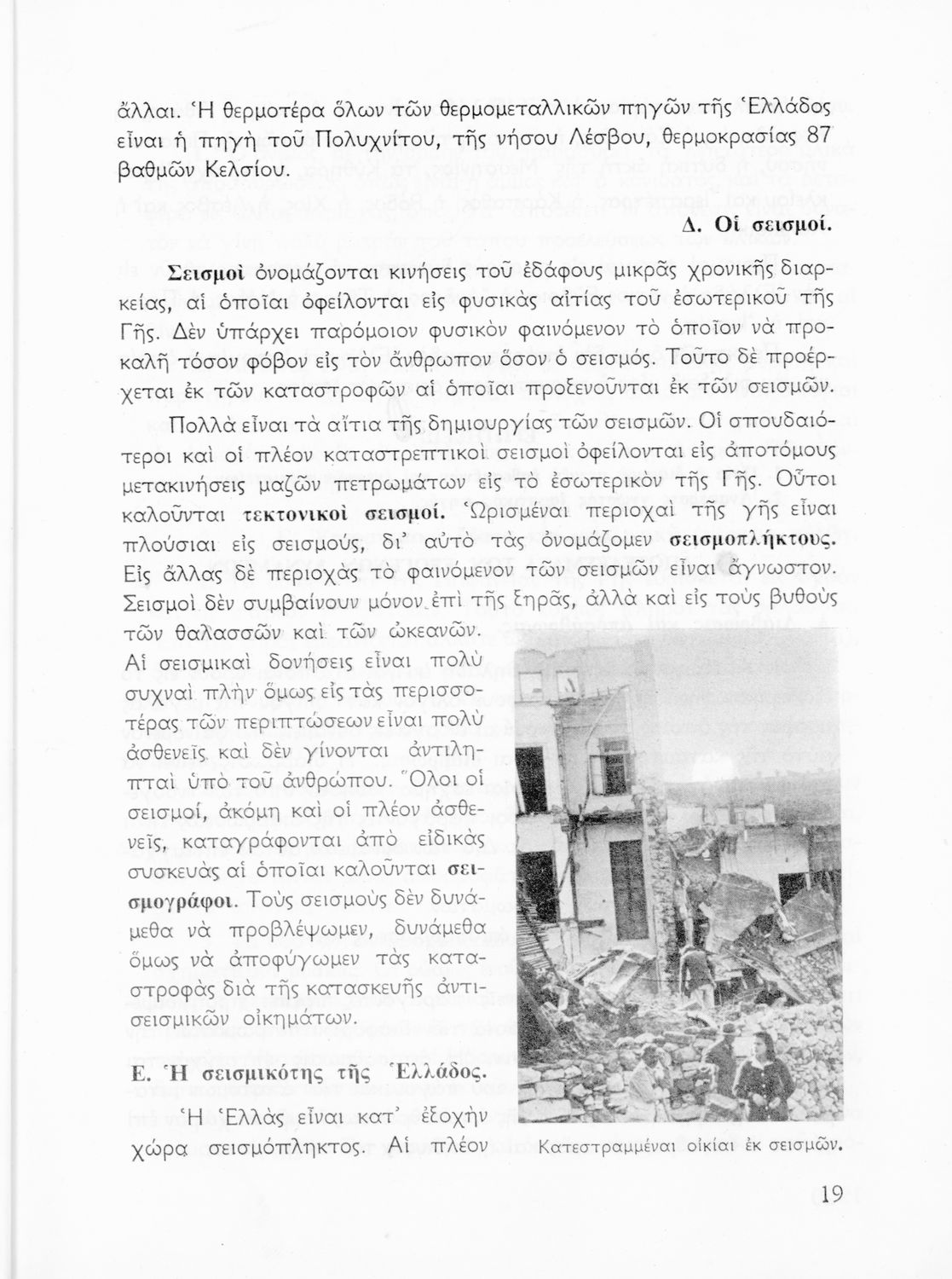 ἄλλαι. Ἡ θερμοτέρα ὅλων τῶν θερμομεταλλικῶν πηγῶν τῆς Ἑλλάδος εἶναι ἡ πηγὴ τοῦ Πολυχνίτου, τῆς νήσου Λέσβου, θερμοκρασίας 87 βαθμῶν Κελσίου.

Δ. Οἱ σεισμοί.

Σεισμοὶ ὀνομάζονται κινήσεις τοῦ ἐδάφους μικρᾶς χρονικῆς διαρκείας, αἱ ὁποῖαι ὀφείλονται εἰς φυσικὰς αἰτίας τοῦ ἐσωτερικοῦ τῆς Γῆς. Δὲν ὑπάρχει παρόμοιον φυσικὸν φαινόμενον τὸ ὁποῖον νὰ προκαλῇ τόσον φόβον εἰς τὸν ἄνθρωπον ὅσον ὁ σεισμός. Τοῦτο δὲ προέρχεται ἐκ τῶν καταστροφῶν αἱ ὁποῖαι προξενοῦνται ἐκ τῶν σεισμῶν.

Πολλὰ εἶναι τὰ αἴτια τῆς δημιουργίας τῶν σεισμῶν. Οἱ σπουδαιότεροι καὶ οἱ πλέον καταστρεπτικοὶ σεισμοὶ ὀφείλονται εἰς ἀποτόμους μετακινήσεις μαζῶν πετρωμάτων εἰς τὸ ἐσωτερικὸν τῆς Γῆς. Οὗτοι καλοῦνται τεκτονικοὶ σεισμοί. Ὡρισμέναι περιοχαὶ τῆς γῆς εἶναι πλούσιαι εἰς σεισμούς, δι' αὐτὸ τὰς ὀνομάζομεν σεισμοπλήκτους. Εἰς ἄλλας δὲ περιοχὰς τὸ φαινόμενον τῶν σεισμῶν εἶναι ἄγνωστον. Σεισμοὶ δὲν συμβαίνουν μόνον ἐπὶ τῆς ξηρᾶς, ἀλλὰ καὶ εἰς τοὺς βυθοὺς τῶν θαλασσῶν καὶ τῶν ὠκεανῶν.

Αἱ σεισμικαὶ δονήσεις εἶναι πολὺ συχναὶ πλὴν ὅμως εἰς τὰς περισσοτέρας τῶν περιπτώσεων εἶναι πολὺ ἀσθενεῖς καὶ δὲν γίνονται ἀντιληπταὶ ὑπὸ τοῦ ἀνθρώπου. Ὅλοι οἱ σεισμοί, ἀκόμη καὶ οἱ πλέον ἀσθενεῖς, καταγράφονται ἀπὸ εἰδικὰς συσκευὰς αἱ ὁποῖαι καλοῦνται σεισμογράφοι. Τοὺς σεισμοὺς δὲν δυνάμεθα νὰ προβλέψωμεν, δυνάμεθα ὅμως νὰ ἀποφύγωμεν τὰς καταστροφὰς διὰ τῆς κατασκευῆς ἀντισεισμικῶν οἰκημάτων.

Ε. Ἡ σεισμικότης τῆς Ἑλλάδος.

Ἡ Ἑλλὰς εἶναι κατ' ἐξοχὴν χώρα σεισμόπληκτος. Αἱ πλέον

Κατεστραμμέναι οἰκίαι ἐκ σεισμῶν.

19